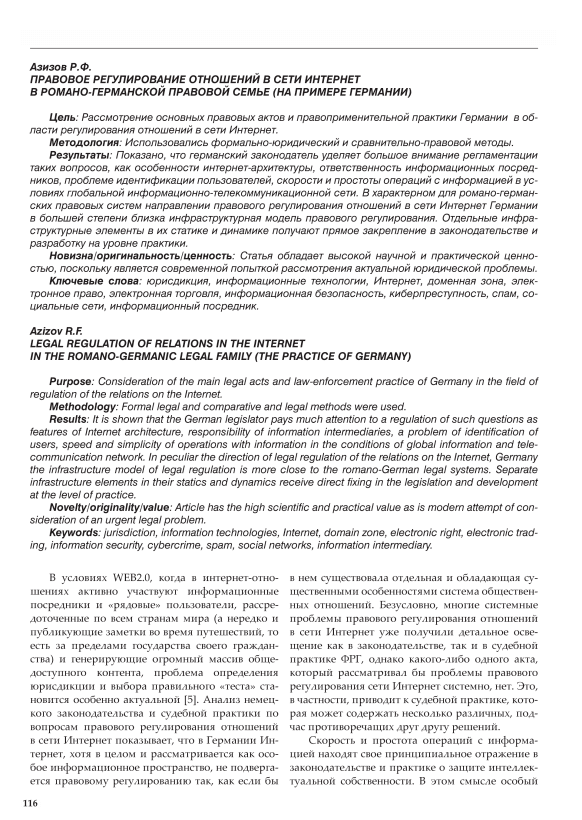 Азизов Р.Ф.
ПРАВОВОЕ РЕГУЛИРОВАНИЕ ОТНОШЕНИЙ В СЕТИ ИНТЕРНЕТ В РОМАНО-ГЕРМАНСКОЙ ПРАВОВОЙ СЕМЬЕ (НА ПРИМЕРЕ ГЕРМАНИИ)

Цель: Рассмотрение основных правовых актов и правоприменительной практики Германии в области регулирования отношений в сети Интернет.
Методология: Использовались формально-юридический и сравнительно-правовой методы.
Результаты: Показано, что германский законодатель уделяет большое внимание регламентации таких вопросов, как особенности интернет-архитектуры, ответственность информационных посредников, проблеме идентификации пользователей, скорости и простоты операций с информацией в условиях глобальной информационно-телекоммуникационной сети. В характерном для романо-германских правовых систем направлении правового регулирования отношений в сети Интернет Германии в большей степени близка инфраструктурная модель правового регулирования. Отдельные инфраструктурные элементы в их статике и динамике получают прямое закрепление в законодательстве и разработку на уровне практики.
Новизна/оригинальность/ценность: Статья обладает высокой научной и практической ценностью, поскольку является современной попыткой рассмотрения актуальной юридической проблемы.
Ключевые слова: юрисдикция, информационные технологии, Интернет, доменная зона, электронное право, электронная торговля, информационная безопасность, киберпреступность, спам, социальные сети, информационный посредник.

Azizov R.F.
LEGAL REGULATION OF RELATIONS IN THE INTERNET IN THE ROMANO-GERMANIC LEGAL FAMILY (THE PRACTICE OF GERMANY)

Purpose: Consideration of the main legal acts and law-enforcement practice of Germany in the field of regulation of the relations on the Internet.
Methodology: Formal legal and comparative and legal methods were used.
Results: It is shown that the German legislator pays much attention to a regulation of such questions as features of Internet architecture, responsibility of information intermediaries, a problem of identification of users, speed and simplicity of operations with information in the conditions of global information and telecommunication network. In peculiar the direction of legal regulation of the relations on the Internet, Germany the infrastructure model of legal regulation is more close to the romano-German legal systems. Separate infrastructure elements in their statics and dynamics receive direct fixing in the legislation and development at the level of practice.
Novelty/originality/value: Article has the high scientific and practical value as is modern attempt of consideration of an urgent legal problem.
Keywords: jurisdiction, information technologies, Internet, domain zone, electronic right, electronic trading, information security, cybercrime, spam, social networks, information intermediary.

В условиях WEB2.0, когда в интернет-отношениях активно участвуют информационные посредники и «рядовые» пользователи, рассредоточенные по всем странам мира (а нередко и публикующие заметки во время путешествий, то есть за пределами государства своего гражданства) и генерирующие огромный массив общедоступного контента, проблема определения юрисдикции и выбора правильного «теста» становится особенно актуальной [5]. Анализ немецкого законодательства и судебной практики по вопросам правового регулирования отношений в сети Интернет показывает, что в Германии Интернет, хотя в целом и рассматривается как особое информационное пространство, не подвергается правовому регулированию так, как если бы в нем существовала отдельная и обладающая существенными особенностями система общественных отношений. Безусловно, многие системные проблемы правового регулирования отношений в сети Интернет уже получили детальное освещение как в законодательстве, так и в судебной практике ФРГ, однако какого-либо одного акта, который рассматривал бы проблемы правового регулирования сети Интернет системно, нет. Это, в частности, приводит к судебной практике, которая может содержать несколько различных, подчас противоречащих друг другу решений.

Скорость и простота операций с информацией находят свое принципиальное отражение в законодательстве и практике о защите интеллектуальной собственности. В этом смысле особый

116